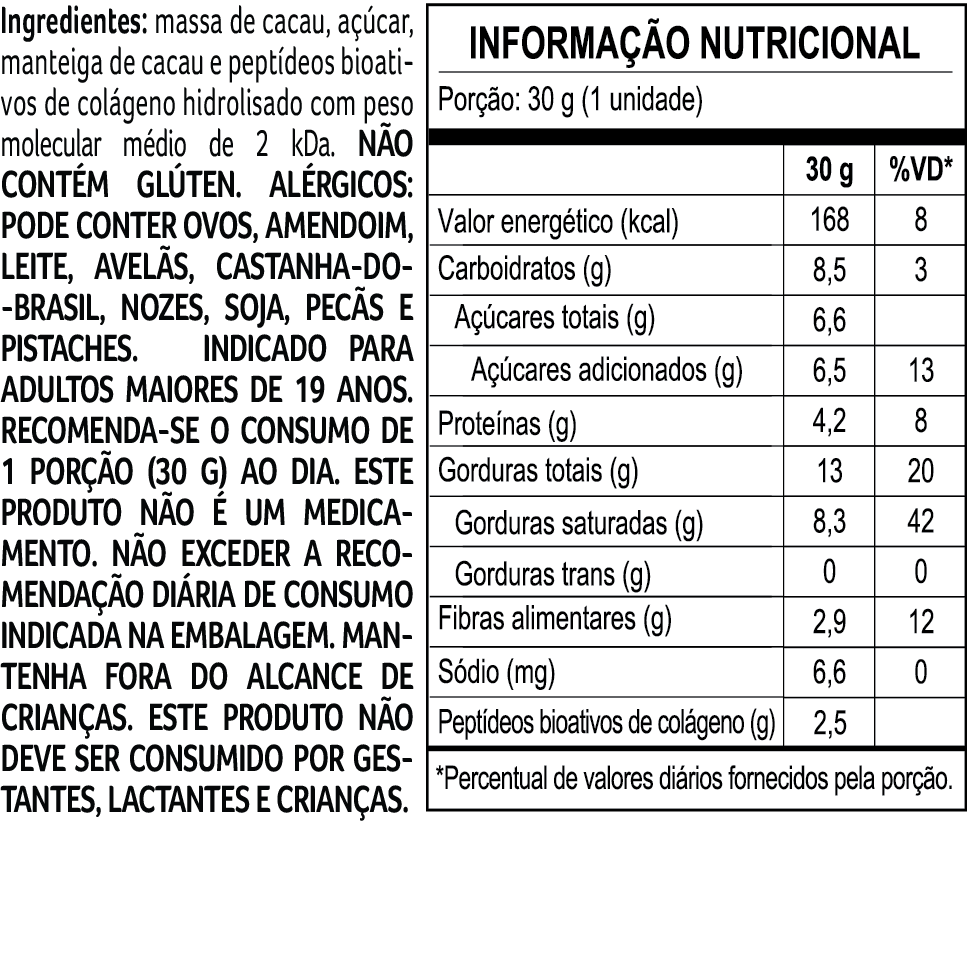 Ingredientes: massa de cacau, açúcar, manteiga de cacau e peptídeos bioativos de colágeno hidrolisado com peso molecular médio de 2 kDa. NÃO CONTÉM GLÚTEN. ALÉRGICOS: PODE CONTER OVOS, AMENDOIM, LEITE, AVELÃS, CASTANHA-DO--BRASIL, NOZES, SOJA, PECÃS E PISTACHES. INDICADO PARA ADULTOS MAIORES DE 19 ANOS. RECOMENDA-SE O CONSUMO DE 1 PORÇÃO (30 G) AO DIA. ESTE PRODUTO NÃO É UM MEDICAMENTO. NÃO EXCEDER A RECOMENDAÇÃO DIÁRIA DE CONSUMO INDICADA NA EMBALAGEM. MANTENHA FORA DO ALCANCE DE CRIANÇAS. ESTE PRODUTO NÃO DEVE SER CONSUMIDO POR GESTANTES, LACTANTES E CRIANÇAS.

INFORMAÇÃO NUTRICIONAL

Porção: 30 g (1 unidade)

| | 30 g | %VD* |
|---|---|---|
| Valor energético (kcal) | 168 | 8 |
| Carboidratos (g) | 8,5 | 3 |
| Açúcares totais (g) | 6,6 | |
| Açúcares adicionados (g) | 6,5 | 13 |
| Proteínas (g) | 4,2 | 8 |
| Gorduras totais (g) | 13 | 20 |
| Gorduras saturadas (g) | 8,3 | 42 |
| Gorduras trans (g) | 0 | 0 |
| Fibras alimentares (g) | 2,9 | 12 |
| Sódio (mg) | 6,6 | 0 |
| Peptídeos bioativos de colágeno (g) | 2,5 | |

*Percentual de valores diários fornecidos pela porção.